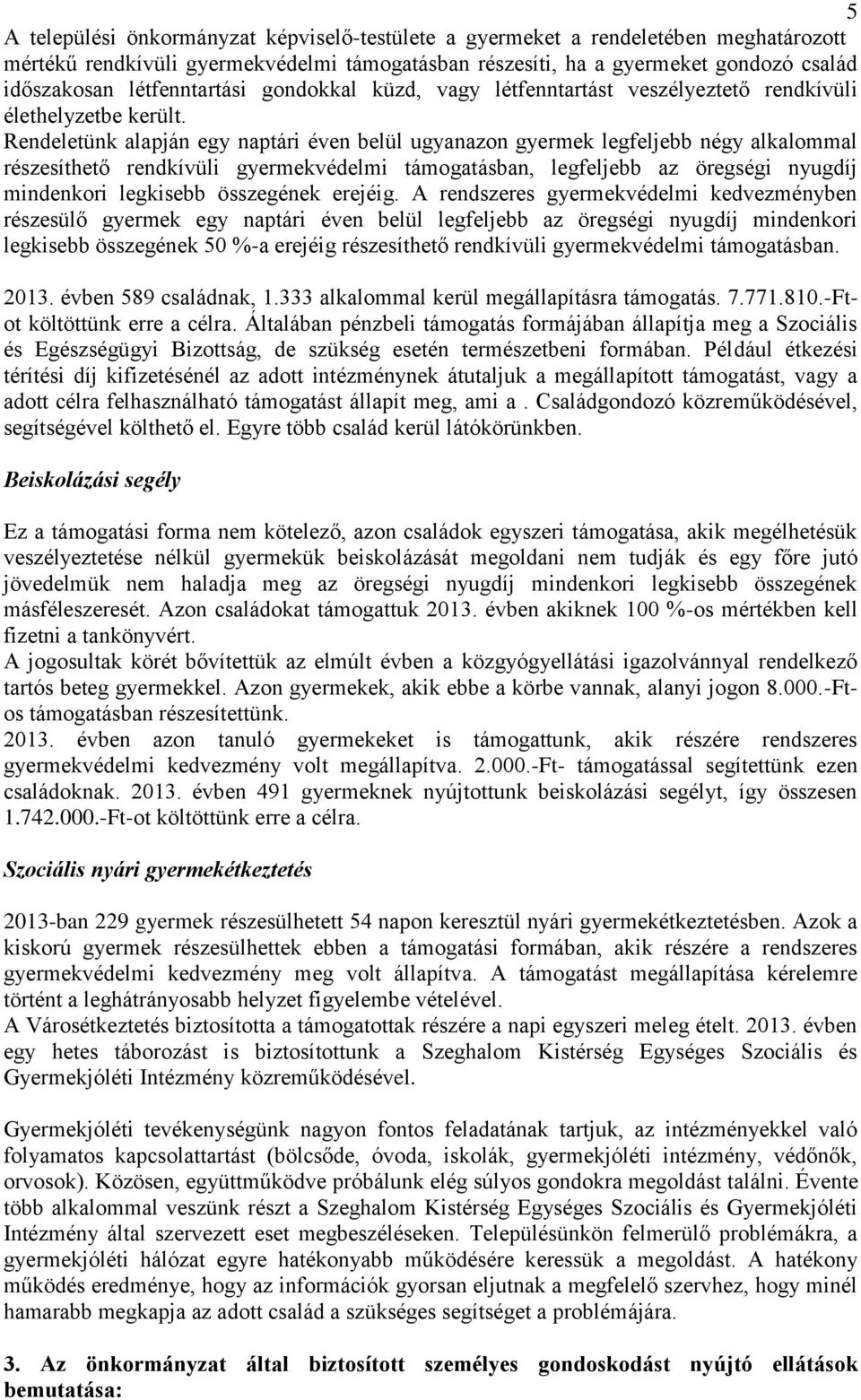 5

A települési önkormányzat képviselő-testülete a gyermeket a rendeletében meghatározott mértékű rendkívüli gyermekvédelmi támogatásban részesíti, ha a gyermeket gondozó család időszakosan létfenntartási gondokkal küzd, vagy létfenntartást veszélyeztető rendkívüli élethelyzetbe került.
Rendeletünk alapján egy naptári éven belül ugyanazon gyermek legfeljebb négy alkalommal részesíthető rendkívüli gyermekvédelmi támogatásban, legfeljebb az öregségi nyugdíj mindenkori legkisebb összegének erejéig. A rendszeres gyermekvédelmi kedvezményben részesülő gyermek egy naptári éven belül legfeljebb az öregségi nyugdíj mindenkori legkisebb összegének 50 %-a erejéig részesíthető rendkívüli gyermekvédelmi támogatásban.

2013. évben 589 családnak, 1.333 alkalommal kerül megállapításra támogatás. 7.771.810.-Ft-ot költöttünk erre a célra. Általában pénzbeli támogatás formájában állapítja meg a Szociális és Egészségügyi Bizottság, de szükség esetén természetbeni formában. Például étkezési térítési díj kifizetésénél az adott intézménynek átutaljuk a megállapított támogatást, vagy a adott célra felhasználható támogatást állapít meg, ami a . Családgondozó közreműködésével, segítségével költhető el. Egyre több család kerül látókörünkben.

Beiskolázási segély

Ez a támogatási forma nem kötelező, azon családok egyszeri támogatása, akik megélhetésük veszélyeztetése nélkül gyermekük beiskolázását megoldani nem tudják és egy főre jutó jövedelmük nem haladja meg az öregségi nyugdíj mindenkori legkisebb összegének másfélszeresét. Azon családokat támogattuk 2013. évben akiknek 100 %-os mértékben kell fizetni a tankönyvért.
A jogosultak körét bővítettük az elmúlt évben a közgyógyellátási igazolvánnyal rendelkező tartós beteg gyermekkel. Azon gyermekek, akik ebbe a körbe vannak, alanyi jogon 8.000.-Ft-os támogatásban részesítettünk.
2013. évben azon tanuló gyermekeket is támogattunk, akik részére rendszeres gyermekvédelmi kedvezmény volt megállapítva. 2.000.-Ft- támogatással segítettünk ezen családoknak. 2013. évben 491 gyermeknek nyújtottunk beiskolázási segélyt, így összesen 1.742.000.-Ft-ot költöttünk erre a célra.

Szociális nyári gyermekétkeztetés

2013-ban 229 gyermek részesülhetett 54 napon keresztül nyári gyermekétkeztetésben. Azok a kiskorú gyermek részesülhettek ebben a támogatási formában, akik részére a rendszeres gyermekvédelmi kedvezmény meg volt állapítva. A támogatást megállapítása kérelemre történt a leghátrányosabb helyzet figyelembe vételével.
A Városétkeztetés biztosította a támogatottak részére a napi egyszeri meleg ételt. 2013. évben egy hetes táborozást is biztosítottunk a Szeghalom Kistérség Egységes Szociális és Gyermekjóléti Intézmény közreműködésével.

Gyermekjóléti tevékenységünk nagyon fontos feladatának tartjuk, az intézményekkel való folyamatos kapcsolattartást (bölcsőde, óvoda, iskolák, gyermekjóléti intézmény, védőnők, orvosok). Közösen, együttműködve próbálunk elég súlyos gondokra megoldást találni. Évente több alkalommal veszünk részt a Szeghalom Kistérség Egységes Szociális és Gyermekjóléti Intézmény által szervezett eset megbeszéléseken. Településünkön felmerülő problémákra, a gyermekjóléti hálózat egyre hatékonyabb működésére keressük a megoldást. A hatékony működés eredménye, hogy az információk gyorsan eljutnak a megfelelő szervhez, hogy minél hamarabb megkapja az adott család a szükséges segítséget a problémájára.

3. Az önkormányzat által biztosított személyes gondoskodást nyújtó ellátások bemutatása: